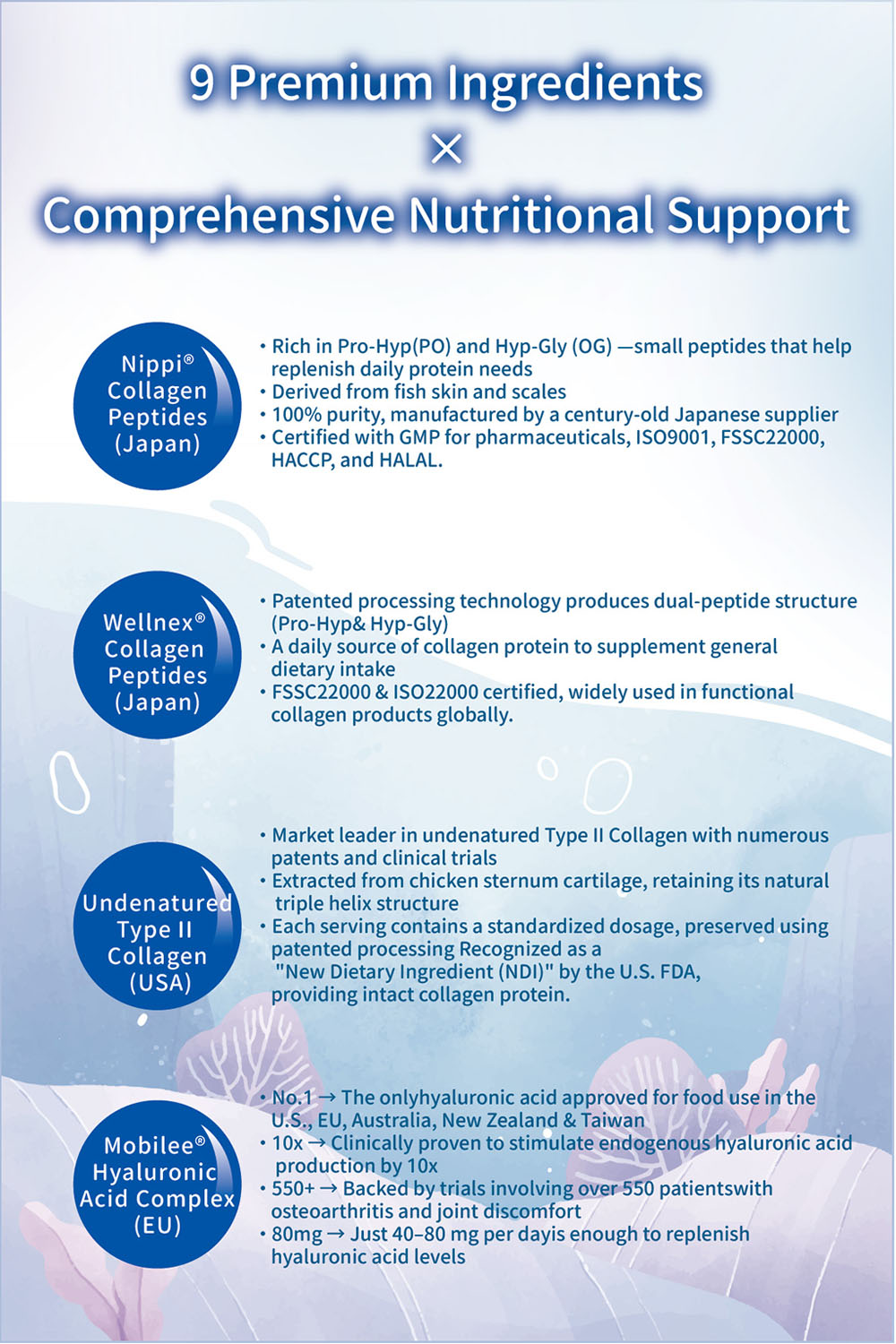 9 Premium Ingredients
×
Comprehensive Nutritional Support

Nippi® Collagen Peptides (Japan)

• Rich in Pro-Hyp(PO) and Hyp-Gly (OG) —small peptides that help replenish daily protein needs
• Derived from fish skin and scales
• 100% purity, manufactured by a century-old Japanese supplier
• Certified with GMP for pharmaceuticals, ISO9001, FSSC22000, HACCP, and HALAL.

Wellnex® Collagen Peptides (Japan)

• Patented processing technology produces dual-peptide structure (Pro-Hyp& Hyp-Gly)
• A daily source of collagen protein to supplement general dietary intake
• FSSC22000 & ISO22000 certified, widely used in functional collagen products globally.

Undenatured Type II Collagen (USA)

• Market leader in undenatured Type II Collagen with numerous patents and clinical trials
• Extracted from chicken sternum cartilage, retaining its natural triple helix structure
• Each serving contains a standardized dosage, preserved using patented processing Recognized as a "New Dietary Ingredient (NDI)" by the U.S. FDA, providing intact collagen protein.

Mobilee® Hyaluronic Acid Complex (EU)

• No.1 → The onlyhyaluronic acid approved for food use in the U.S., EU, Australia, New Zealand & Taiwan
• 10x → Clinically proven to stimulate endogenous hyaluronic acid production by 10x
• 550+ → Backed by trials involving over 550 patientswith osteoarthritis and joint discomfort
• 80mg → Just 40–80 mg per dayis enough to replenish hyaluronic acid levels